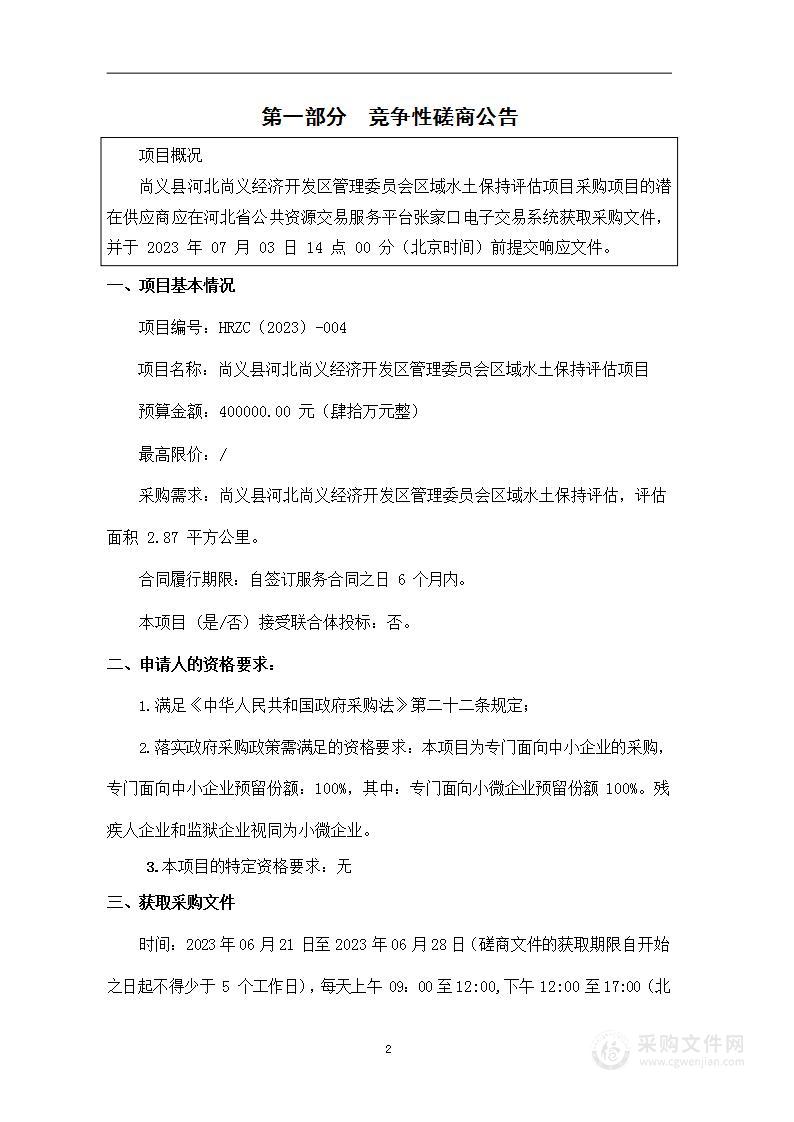 第一部分　竞争性磋商公告

项目概况

尚义县河北尚义经济开发区管理委员会区域水土保持评估项目采购项目的潜在供应商应在河北省公共资源交易服务平台张家口电子交易系统获取采购文件，并于 2023 年 07 月 03 日 14 点 00 分（北京时间）前提交响应文件。

一、项目基本情况

项目编号：HRZC（2023）-004

项目名称：尚义县河北尚义经济开发区管理委员会区域水土保持评估项目

预算金额：400000.00 元（肆拾万元整）

最高限价：/

采购需求：尚义县河北尚义经济开发区管理委员会区域水土保持评估，评估面积 2.87 平方公里。

合同履行期限：自签订服务合同之日 6 个月内。

本项目（是/否）接受联合体投标：否。

二、申请人的资格要求：

1.满足《中华人民共和国政府采购法》第二十二条规定；

2.落实政府采购政策需满足的资格要求：本项目为专门面向中小企业的采购，专门面向中小企业预留份额：100%，其中：专门面向小微企业预留份额 100%。残疾人企业和监狱企业视同为小微企业。

3.本项目的特定资格要求：无

三、获取采购文件

时间：2023 年 06 月 21 日至 2023 年 06 月 28 日（磋商文件的获取期限自开始之日起不得少于 5 个工作日），每天上午 09：00 至 12:00，下午 12:00 至 17:00（北

2

采购文件网
www.cgwenjian.com